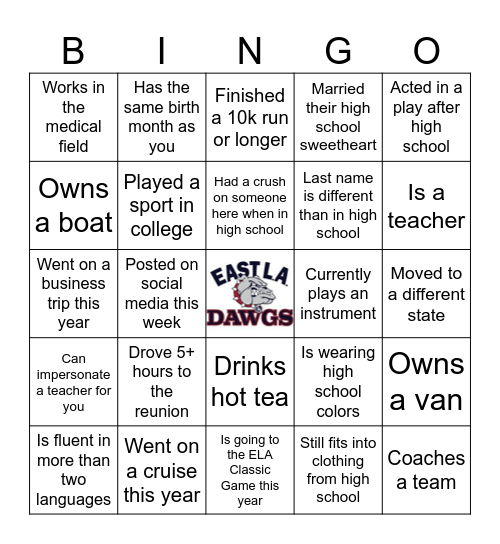 | B | I | N | G | O |
|---|---|---|---|---|
| Works in the medical field | Has the same birth month as you | Finished a 10k run or longer | Married their high school sweetheart | Acted in a play after high school |
| Owns a boat | Played a sport in college | Had a crush on someone here when in high school | Last name is different than in high school | Is a teacher |
| Went on a business trip this year | Posted on social media this week | EAST LA DAWGS | Currently plays an instrument | Moved to a different state |
| Can impersonate a teacher for you | Drove 5+ hours to the reunion | Drinks hot tea | Is wearing high school colors | Owns a van |
| Is fluent in more than two languages | Went on a cruise this year | Is going to the ELA Classic Game this year | Still fits into clothing from high school | Coaches a team |